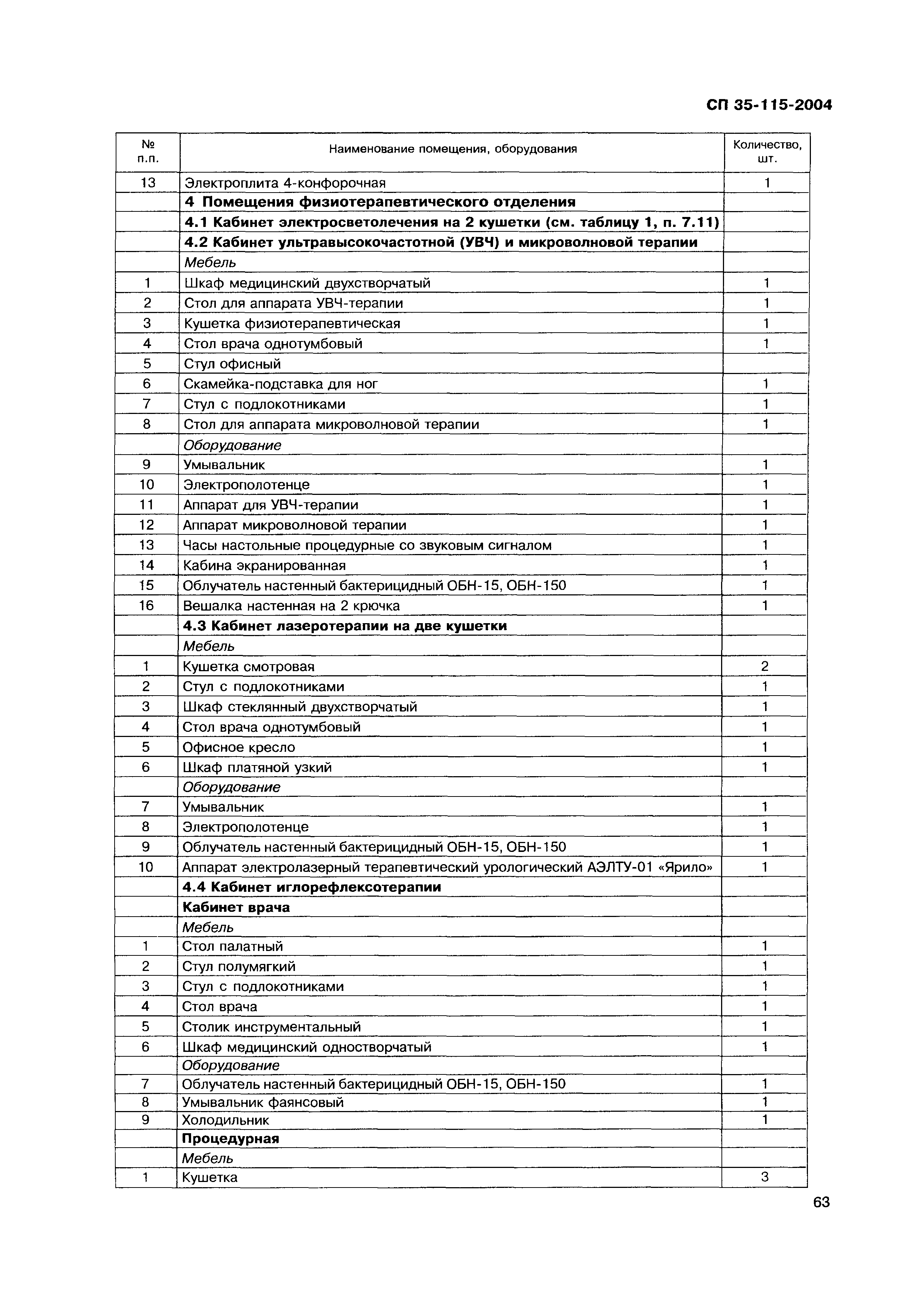 СП 35-115-2004

| № п.п. | Наименование помещения, оборудования | Количество, шт. |
|---|---|---|
| 13 | Электроплита 4-конфорочная | 1 |
| | **4 Помещения физиотерапевтического отделения** | |
| | **4.1 Кабинет электросветолечения на 2 кушетки (см. таблицу 1, п. 7.11)** | |
| | **4.2 Кабинет ультравысокочастотной (УВЧ) и микроволновой терапии** | |
| | *Мебель* | |
| 1 | Шкаф медицинский двухстворчатый | 1 |
| 2 | Стол для аппарата УВЧ-терапии | 1 |
| 3 | Кушетка физиотерапевтическая | 1 |
| 4 | Стол врача однотумбовый | 1 |
| 5 | Стул офисный | |
| 6 | Скамейка-подставка для ног | 1 |
| 7 | Стул с подлокотниками | 1 |
| 8 | Стол для аппарата микроволновой терапии | 1 |
| | *Оборудование* | |
| 9 | Умывальник | 1 |
| 10 | Электрополотенце | 1 |
| 11 | Аппарат для УВЧ-терапии | 1 |
| 12 | Аппарат микроволновой терапии | 1 |
| 13 | Часы настольные процедурные со звуковым сигналом | 1 |
| 14 | Кабина экранированная | 1 |
| 15 | Облучатель настенный бактерицидный ОБН-15, ОБН-150 | 1 |
| 16 | Вешалка настенная на 2 крючка | 1 |
| | **4.3 Кабинет лазеротерапии на две кушетки** | |
| | *Мебель* | |
| 1 | Кушетка смотровая | 2 |
| 2 | Стул с подлокотниками | 1 |
| 3 | Шкаф стеклянный двухстворчатый | 1 |
| 4 | Стол врача однотумбовый | 1 |
| 5 | Офисное кресло | 1 |
| 6 | Шкаф платяной узкий | 1 |
| | *Оборудование* | |
| 7 | Умывальник | 1 |
| 8 | Электрополотенце | 1 |
| 9 | Облучатель настенный бактерицидный ОБН-15, ОБН-150 | 1 |
| 10 | Аппарат электролазерный терапевтический урологический АЭЛТУ-01 «Ярило» | 1 |
| | **4.4 Кабинет иглорефлексотерапии** | |
| | **Кабинет врача** | |
| | *Мебель* | |
| 1 | Стол палатный | 1 |
| 2 | Стул полумягкий | 1 |
| 3 | Стул с подлокотниками | 1 |
| 4 | Стол врача | 1 |
| 5 | Столик инструментальный | 1 |
| 6 | Шкаф медицинский одностворчатый | 1 |
| | *Оборудование* | |
| 7 | Облучатель настенный бактерицидный ОБН-15, ОБН-150 | 1 |
| 8 | Умывальник фаянсовый | 1 |
| 9 | Холодильник | 1 |
| | **Процедурная** | |
| | *Мебель* | |
| 1 | Кушетка | 3 |

63